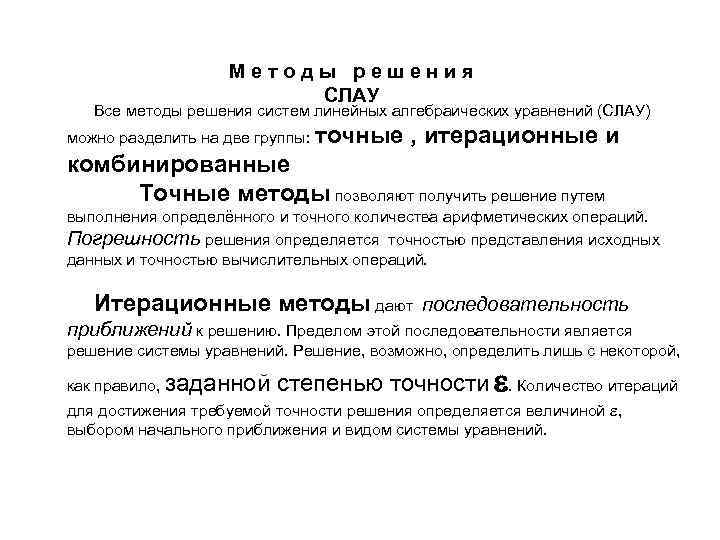 Методы решения СЛАУ

Все методы решения систем линейных алгебраических уравнений (СЛАУ) можно разделить на две группы: точные , итерационные и комбинированные

Точные методы позволяют получить решение путем выполнения определённого и точного количества арифметических операций. Погрешность решения определяется точностью представления исходных данных и точностью вычислительных операций.

Итерационные методы дают последовательность приближений к решению. Пределом этой последовательности является решение системы уравнений. Решение, возможно, определить лишь с некоторой, как правило, заданной степенью точности $\varepsilon$. Количество итераций для достижения требуемой точности решения определяется величиной $\varepsilon$, выбором начального приближения и видом системы уравнений.